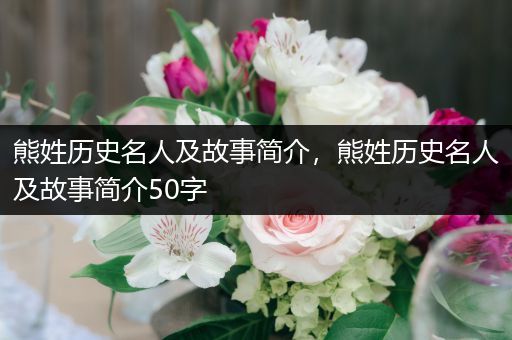 熊姓历史名人及故事简介，熊姓历史名人及故事简介50字